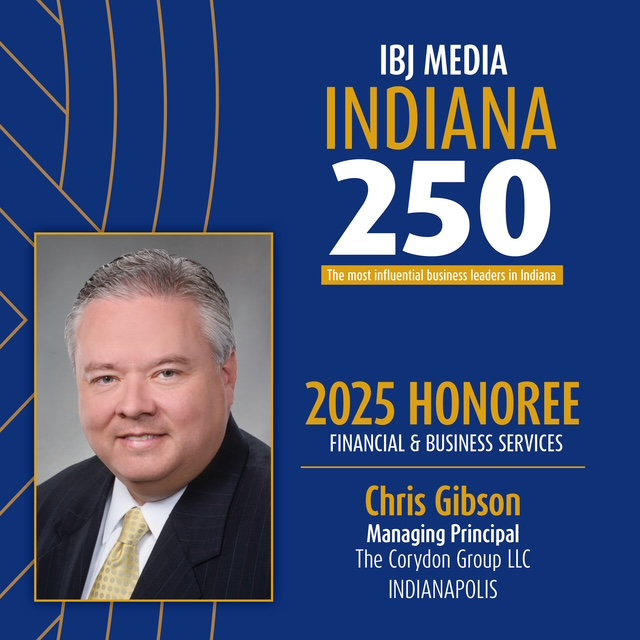 IBJ MEDIA
INDIANA
250
The most influential business leaders in Indiana

2025 HONOREE
FINANCIAL & BUSINESS SERVICES

Chris Gibson
Managing Principal
The Corydon Group LLC
INDIANAPOLIS